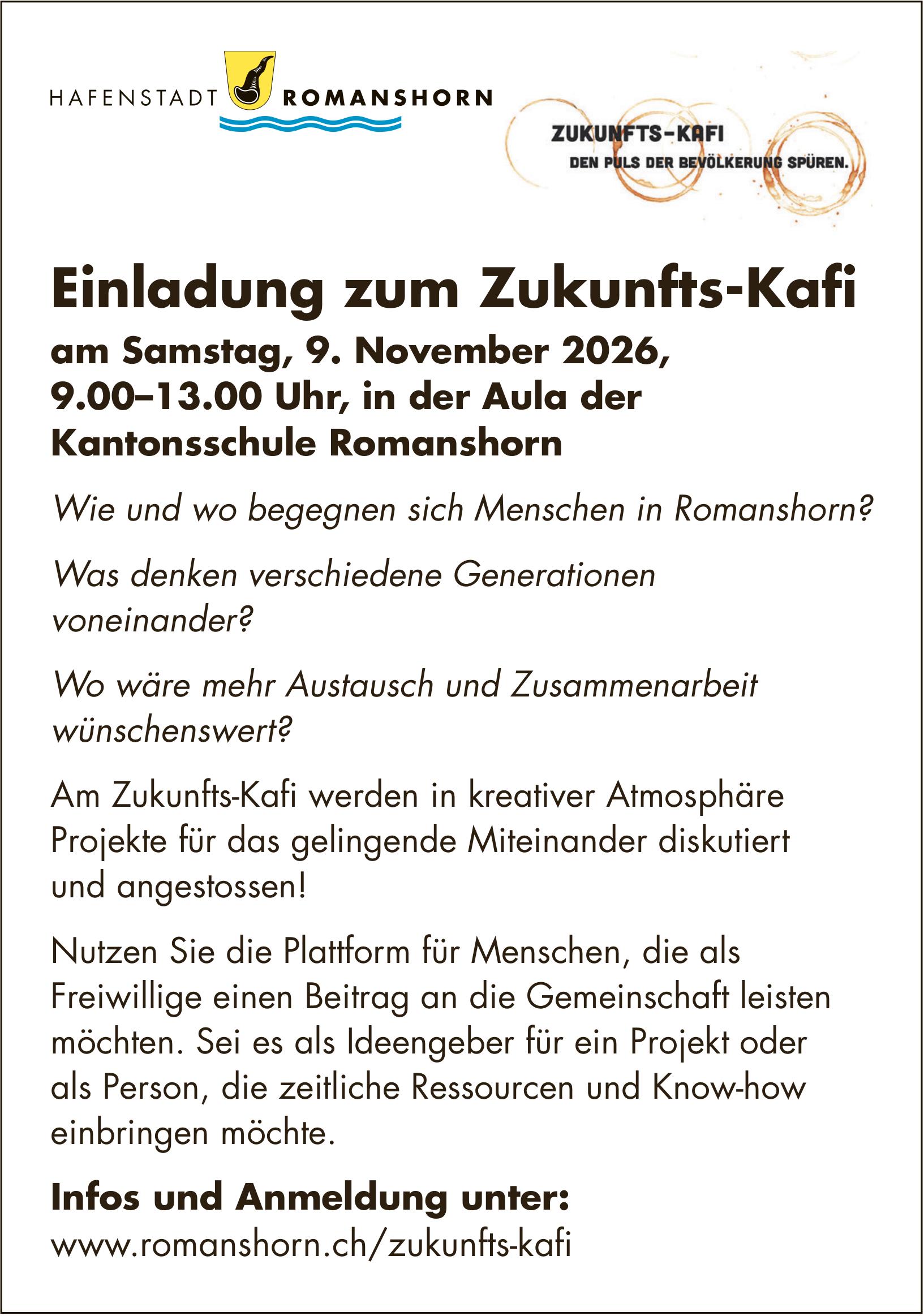 HAFENSTADT ROMANSHORN

ZUKUNFTS-KAFI
DEN PULS DER BEVÖLKERUNG SPÜREN.

Einladung zum Zukunfts-Kafi

am Samstag, 9. November 2026, 9.00–13.00 Uhr, in der Aula der Kantonsschule Romanshorn

Wie und wo begegnen sich Menschen in Romanshorn?

Was denken verschiedene Generationen voneinander?

Wo wäre mehr Austausch und Zusammenarbeit wünschenswert?

Am Zukunfts-Kafi werden in kreativer Atmosphäre Projekte für das gelingende Miteinander diskutiert und angestossen!

Nutzen Sie die Plattform für Menschen, die als Freiwillige einen Beitrag an die Gemeinschaft leisten möchten. Sei es als Ideengeber für ein Projekt oder als Person, die zeitliche Ressourcen und Know-how einbringen möchte.

Infos und Anmeldung unter:
www.romanshorn.ch/zukunfts-kafi